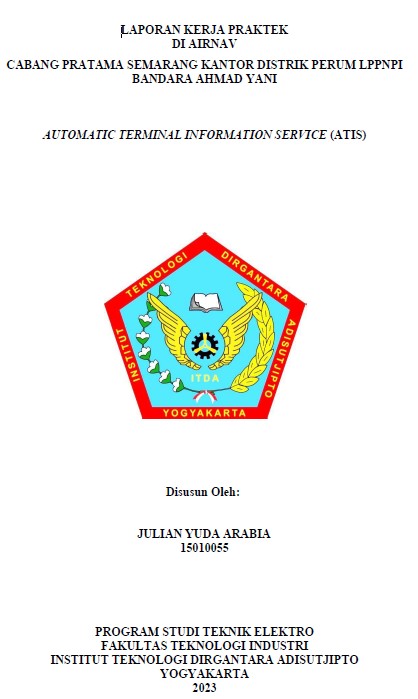 LAPORAN KERJA PRAKTEK
DI AIRNAV

CABANG PRATAMA SEMARANG KANTOR DISTRIK PERUM LPPNPI
BANDARA AHMAD YANI

AUTOMATIC TERMINAL INFORMATION SERVICE (ATIS)

INSTITUT TEKNOLOGI DIRGANTARA ADISUTJIPTO
ITDA
YOGYAKARTA

Disusun Oleh:

JULIAN YUDA ARABIA
15010055

PROGRAM STUDI TEKNIK ELEKTRO
FAKULTAS TEKNOLOGI INDUSTRI
INSTITUT TEKNOLOGI DIRGANTARA ADISUTJIPTO
YOGYAKARTA
2023